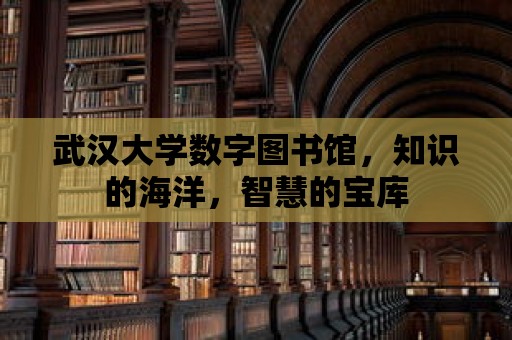 武汉大学数字图书馆，知识的海洋，智慧的宝库